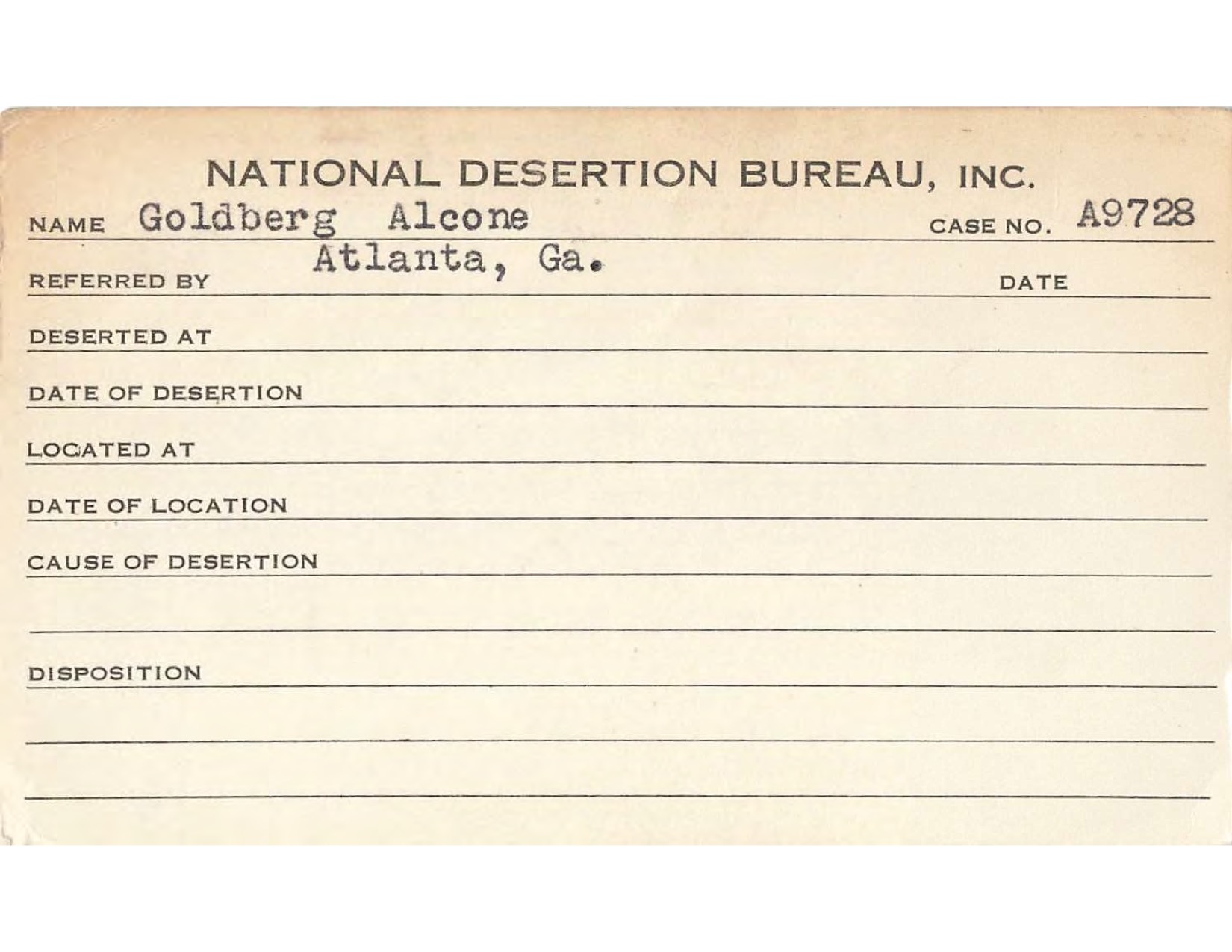 NATIONAL DESERTION BUREAU, INC.

NAME Goldberg Alcone CASE NO. A9728

REFERRED BY Atlanta, Ga. DATE

DESERTED AT

DATE OF DESERTION

LOCATED AT

DATE OF LOCATION

CAUSE OF DESERTION

DISPOSITION